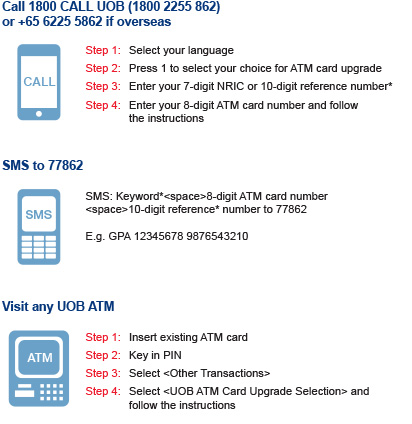 Call 1800 CALL UOB (1800 2255 862) or +65 6225 5862 if overseas

CALL

Step 1: Select your language

Step 2: Press 1 to select your choice for ATM card upgrade

Step 3: Enter your 7-digit NRIC or 10-digit reference number*

Step 4: Enter your 8-digit ATM card number and follow the instructions

SMS to 77862

SMS

SMS: Keyword*<space>8-digit ATM card number <space>10-digit reference* number to 77862

E.g. GPA 12345678 9876543210

Visit any UOB ATM

ATM

Step 1: Insert existing ATM card

Step 2: Key in PIN

Step 3: Select <Other Transactions>

Step 4: Select <UOB ATM Card Upgrade Selection> and follow the instructions